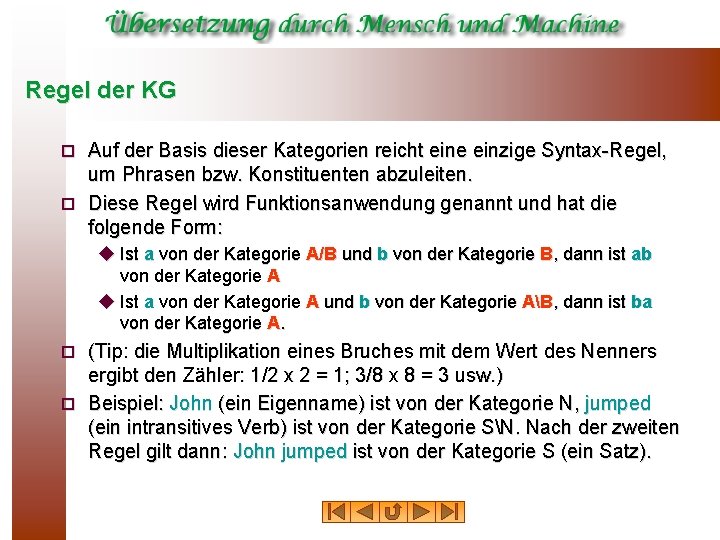 Übersetzung durch Mensch und Machine

Regel der KG

☐ Auf der Basis dieser Kategorien reicht eine einzige Syntax-Regel, um Phrasen bzw. Konstituenten abzuleiten.

☐ Diese Regel wird Funktionsanwendung genannt und hat die folgende Form:

◆ Ist a von der Kategorie A/B und b von der Kategorie B, dann ist ab von der Kategorie A

◆ Ist a von der Kategorie A und b von der Kategorie A\B, dann ist ba von der Kategorie A.

☐ (Tip: die Multiplikation eines Bruches mit dem Wert des Nenners ergibt den Zähler: 1/2 x 2 = 1; 3/8 x 8 = 3 usw.)

☐ Beispiel: John (ein Eigenname) ist von der Kategorie N, jumped (ein intransitives Verb) ist von der Kategorie S\N. Nach der zweiten Regel gilt dann: John jumped ist von der Kategorie S (ein Satz).